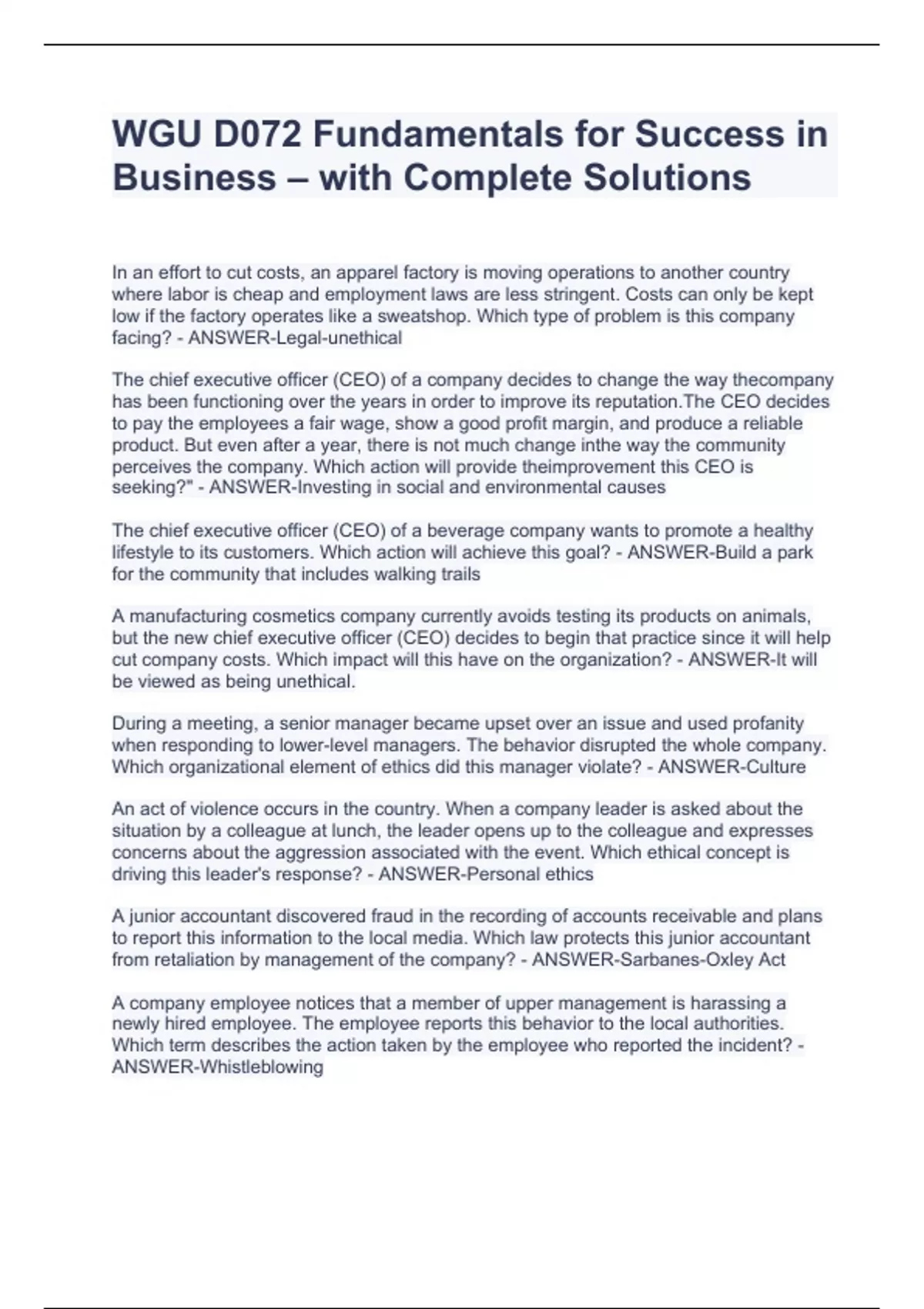 WGU D072 Fundamentals for Success in Business – with Complete Solutions

In an effort to cut costs, an apparel factory is moving operations to another country where labor is cheap and employment laws are less stringent. Costs can only be kept low if the factory operates like a sweatshop. Which type of problem is this company facing? - ANSWER-Legal-unethical

The chief executive officer (CEO) of a company decides to change the way thecompany has been functioning over the years in order to improve its reputation.The CEO decides to pay the employees a fair wage, show a good profit margin, and produce a reliable product. But even after a year, there is not much change inthe way the community perceives the company. Which action will provide theimprovement this CEO is seeking?" - ANSWER-Investing in social and environmental causes

The chief executive officer (CEO) of a beverage company wants to promote a healthy lifestyle to its customers. Which action will achieve this goal? - ANSWER-Build a park for the community that includes walking trails

A manufacturing cosmetics company currently avoids testing its products on animals, but the new chief executive officer (CEO) decides to begin that practice since it will help cut company costs. Which impact will this have on the organization? - ANSWER-It will be viewed as being unethical.

During a meeting, a senior manager became upset over an issue and used profanity when responding to lower-level managers. The behavior disrupted the whole company. Which organizational element of ethics did this manager violate? - ANSWER-Culture

An act of violence occurs in the country. When a company leader is asked about the situation by a colleague at lunch, the leader opens up to the colleague and expresses concerns about the aggression associated with the event. Which ethical concept is driving this leader's response? - ANSWER-Personal ethics

A junior accountant discovered fraud in the recording of accounts receivable and plans to report this information to the local media. Which law protects this junior accountant from retaliation by management of the company? - ANSWER-Sarbanes-Oxley Act

A company employee notices that a member of upper management is harassing a newly hired employee. The employee reports this behavior to the local authorities. Which term describes the action taken by the employee who reported the incident? - ANSWER-Whistleblowing